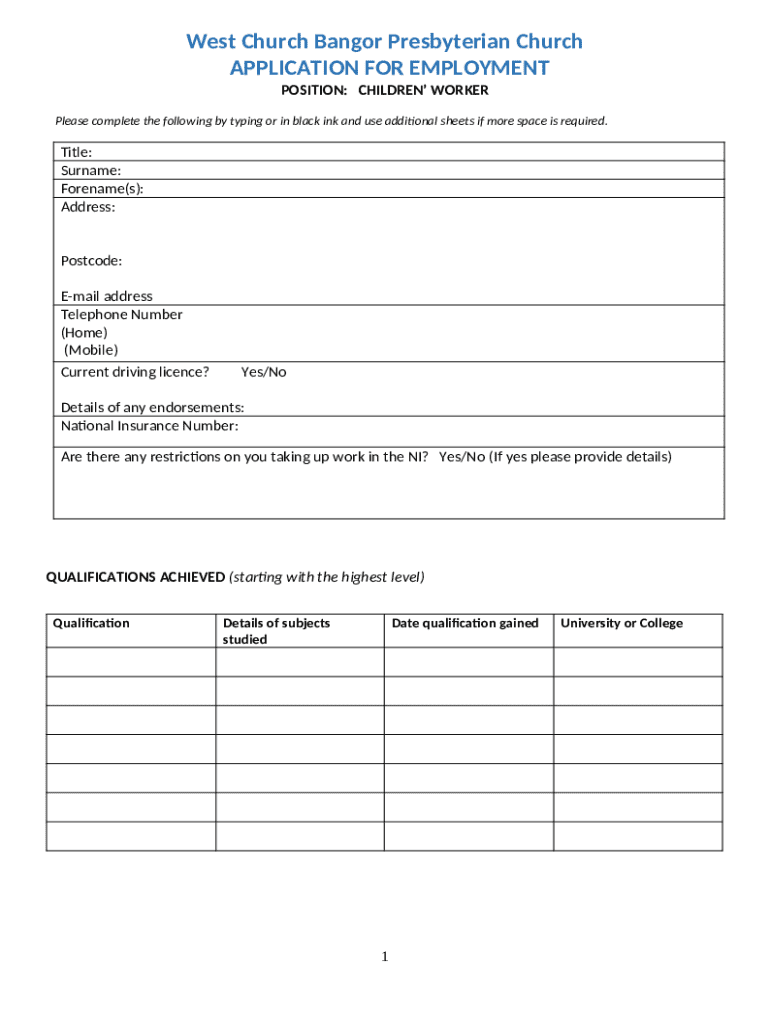 West Church Bangor Presbyterian Church
APPLICATION FOR EMPLOYMENT
POSITION: CHILDREN' WORKER

Please complete the following by typing or in black ink and use additional sheets if more space is required.

Title:
Surname:
Forename(s):
Address:

Postcode:

E-mail address
Telephone Number
(Home)
(Mobile)
Current driving licence? Yes/No

Details of any endorsements:
National Insurance Number:
Are there any restrictions on you taking up work in the NI? Yes/No (If yes please provide details)

QUALIFICATIONS ACHIEVED (starting with the highest level)

| Qualification | Details of subjects studied | Date qualification gained | University or College |
|---|---|---|---|
| | | | |
| | | | |
| | | | |
| | | | |
| | | | |
| | | | |
| | | | |

1